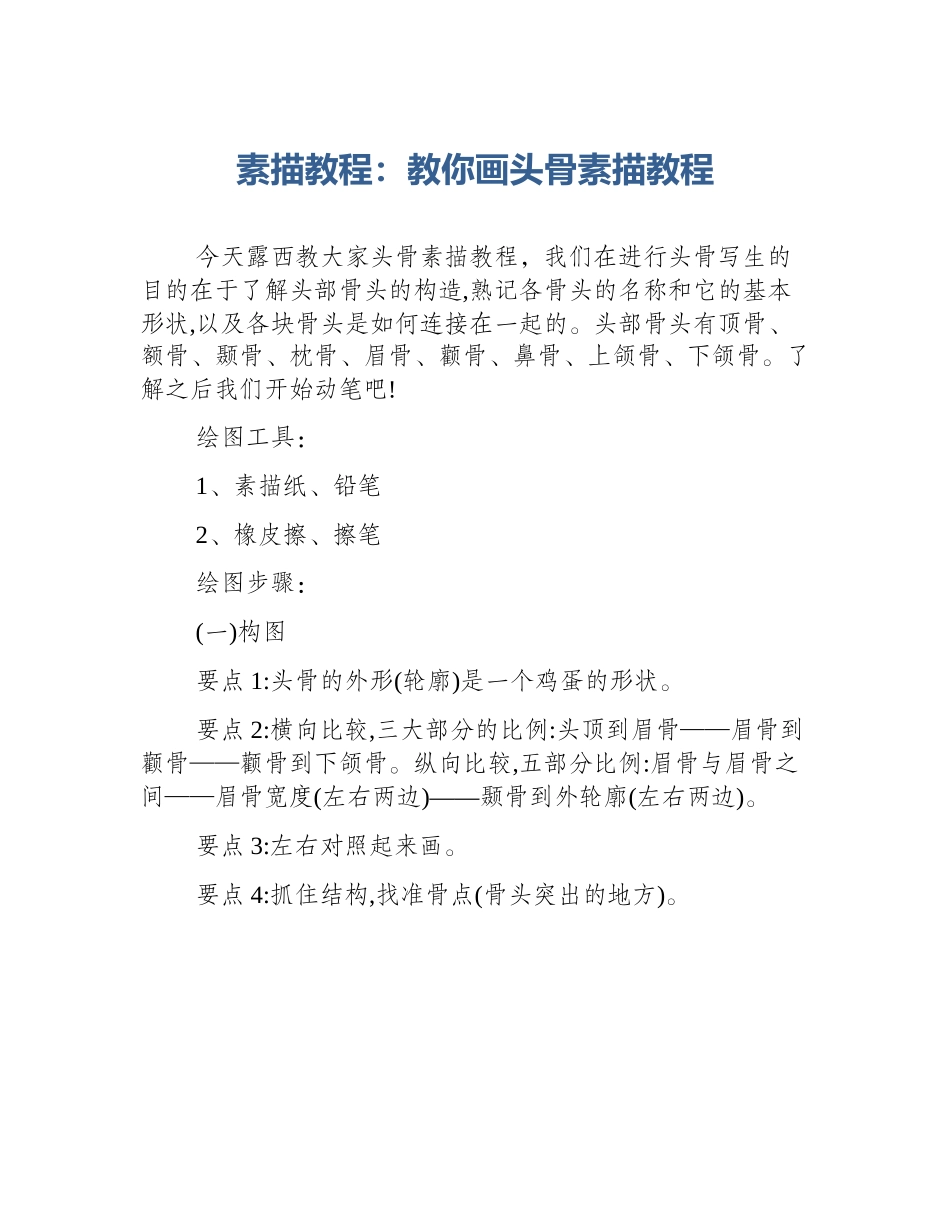 素描教程：教你画头骨素描教程

今天露西教大家头骨素描教程，我们在进行头骨写生的目的在于了解头部骨头的构造,熟记各骨头的名称和它的基本形状,以及各块骨头是如何连接在一起的。头部骨头有顶骨、额骨、颞骨、枕骨、眉骨、颧骨、鼻骨、上颌骨、下颌骨。了解之后我们开始动笔吧!

绘图工具:

1、素描纸、铅笔

2、橡皮擦、擦笔

绘图步骤:

(一)构图

要点 1:头骨的外形(轮廓)是一个鸡蛋的形状。

要点 2:横向比较,三大部分的比例:头顶到眉骨——眉骨到颧骨——颧骨到下颌骨。纵向比较,五部分比例:眉骨与眉骨之间——眉骨宽度(左右两边)——颞骨到外轮廓(左右两边)。

要点 3:左右对照起来画。

要点 4:抓住结构,找准骨点(骨头突出的地方)。